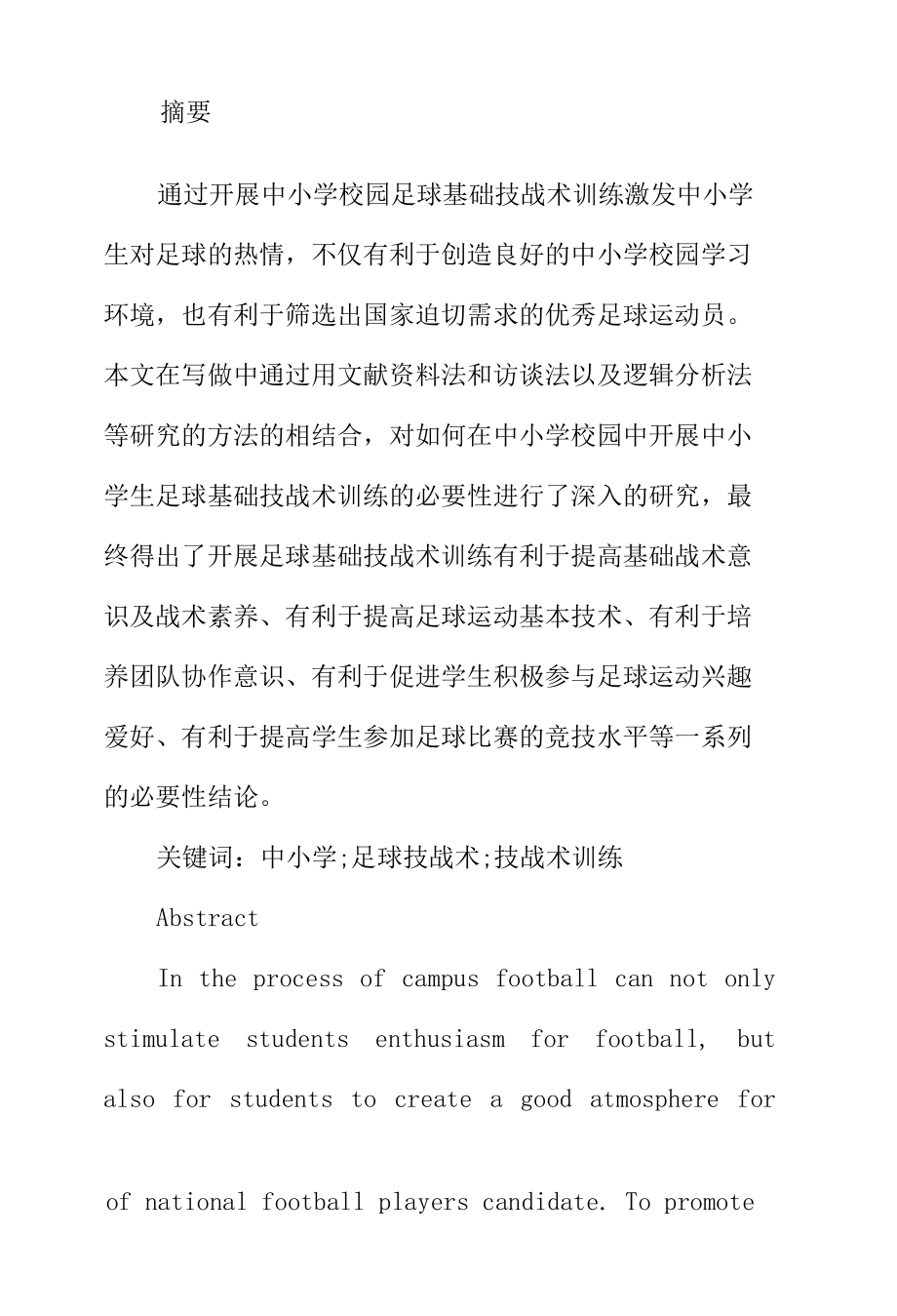 摘要

通过开展中小学校园足球基础技战术训练激发中小学生对足球的热情，不仅有利于创造良好的中小学校园学习环境，也有利于筛选出国家迫切需求的优秀足球运动员。本文在写做中通过用文献资料法和访谈法以及逻辑分析法等研究的方法的相结合，对如何在中小学校园中开展中小学生足球基础技战术训练的必要性进行了深入的研究，最终得出了开展足球基础技战术训练有利于提高基础战术意识及战术素养、有利于提高足球运动基本技术、有利于培养团队协作意识、有利于促进学生积极参与足球运动兴趣爱好、有利于提高学生参加足球比赛的竞技水平等一系列的必要性结论。

关键词：中小学;足球技战术;技战术训练

Abstract

In the process of campus football can not only stimulate students enthusiasm for football, but also for students to create a good atmosphere for

of national football players candidate. To promote